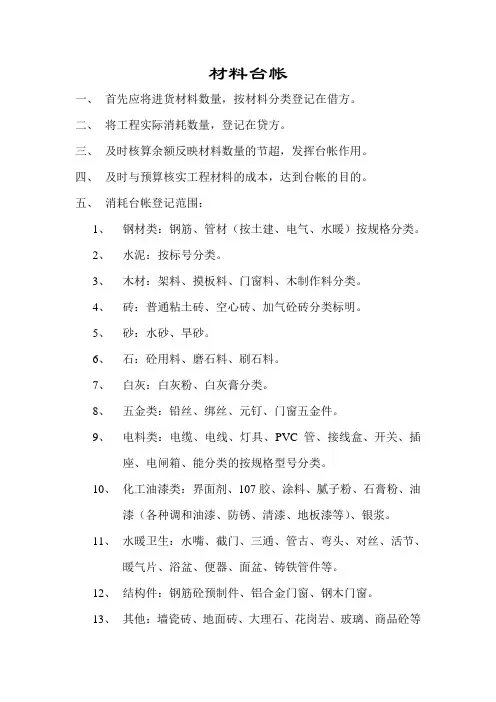 材料台帐

一、 首先应将进货材料数量，按材料分类登记在借方。

二、 将工程实际消耗数量，登记在贷方。

三、 及时核算余额反映材料数量的节超，发挥台帐作用。

四、 及时与预算核实工程材料的成本，达到台帐的目的。

五、 消耗台帐登记范围：

1、 钢材类：钢筋、管材（按土建、电气、水暖）按规格分类。

2、 水泥：按标号分类。

3、 木材：架料、摸板料、门窗料、木制作料分类。

4、 砖：普通粘土砖、空心砖、加气砼砖分类标明。

5、 砂：水砂、旱砂。

6、 石：砼用料、磨石料、刷石料。

7、 白灰：白灰粉、白灰膏分类。

8、 五金类：铅丝、绑丝、元钉、门窗五金件。

9、 电料类：电缆、电线、灯具、PVC 管、接线盒、开关、插座、电闸箱、能分类的按规格型号分类。

10、 化工油漆类：界面剂、107 胶、涂料、腻子粉、石膏粉、油漆（各种调和油漆、防锈、清漆、地板漆等）、银浆。

11、 水暖卫生：水嘴、截门、三通、管古、弯头、对丝、活节、暖气片、浴盆、便器、面盆、铸铁管件等。

12、 结构件：钢筋砼预制件、铝合金门窗、钢木门窗。

13、 其他：墙瓷砖、地面砖、大理石、花岗岩、玻璃、商品砼等